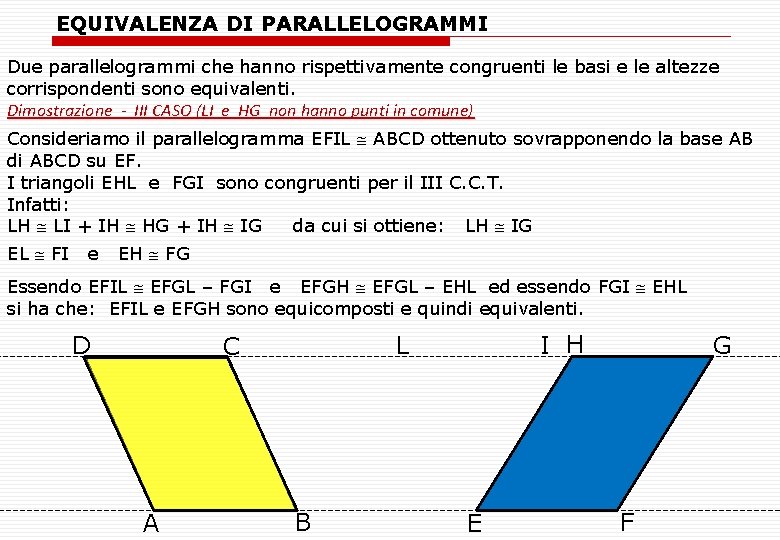 EQUIVALENZA DI PARALLELOGRAMMI

Due parallelogrammi che hanno rispettivamente congruenti le basi e le altezze corrispondenti sono equivalenti.

Dimostrazione - III CASO (LI e HG non hanno punti in comune)

Consideriamo il parallelogramma EFIL $\cong$ ABCD ottenuto sovrapponendo la base AB di ABCD su EF.
I triangoli EHL e FGI sono congruenti per il III C.C.T.
Infatti:
LH $\cong$ LI + IH $\cong$ HG + IH $\cong$ IG da cui si ottiene: LH $\cong$ IG
EL $\cong$ FI e EH $\cong$ FG

Essendo EFIL $\cong$ EFGL – FGI e EFGH $\cong$ EFGL – EHL ed essendo FGI $\cong$ EHL si ha che: EFIL e EFGH sono equicomposti e quindi equivalenti.

D C L I H G

A B E F